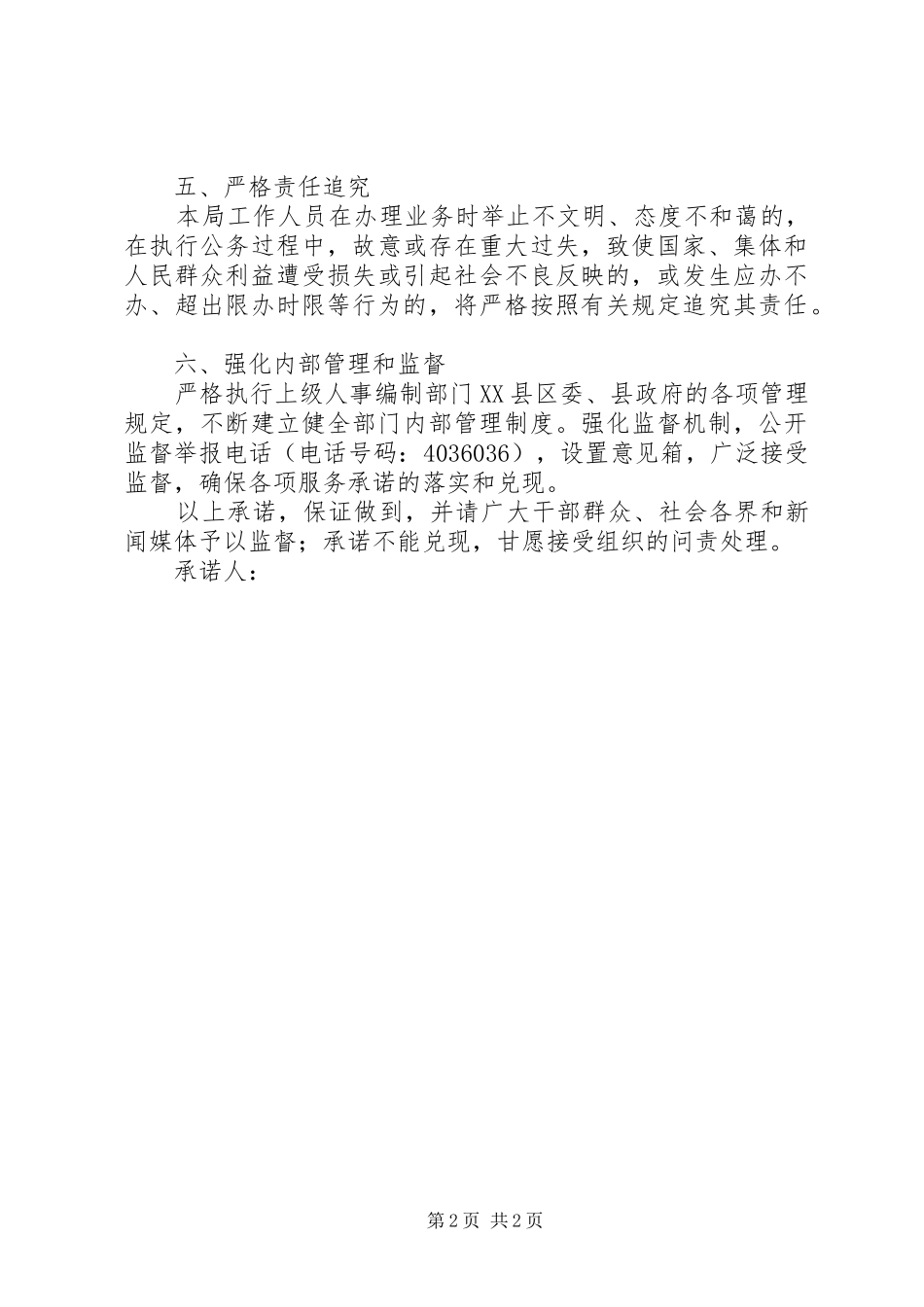 五、严格责任追究

本局工作人员在办理业务时举止不文明、态度不和蔼的，在执行公务过程中，故意或存在重大过失，致使国家、集体和人民群众利益遭受损失或引起社会不良反映的，或发生应办不办、超出限办时限等行为的，将严格按照有关规定追究其责任。

六、强化内部管理和监督

严格执行上级人事编制部门XX县区委、县政府的各项管理规定，不断建立健全部门内部管理制度。强化监督机制，公开监督举报电话（电话号码：4036036），设置意见箱，广泛接受监督，确保各项服务承诺的落实和兑现。

以上承诺，保证做到，并请广大干部群众、社会各界和新闻媒体予以监督；承诺不能兑现，甘愿接受组织的问责处理。

承诺人：

第2页 共2页